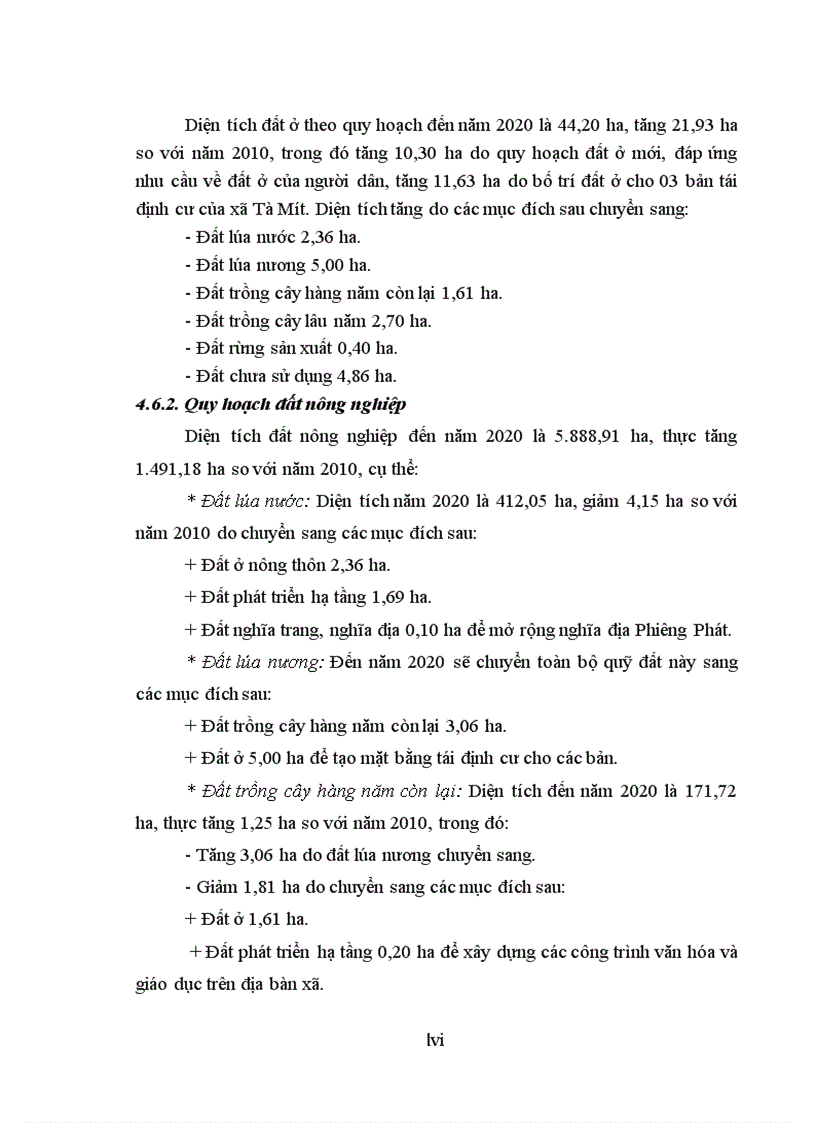 Diện tích đất ở theo quy hoạch đến năm 2020 là 44,20 ha, tăng 21,93 ha so với năm 2010, trong đó tăng 10,30 ha do quy hoạch đất ở mới, đáp ứng nhu cầu về đất ở của người dân, tăng 11,63 ha do bố trí đất ở cho 03 bản tái định cư của xã Tà Mít. Diện tích tăng do các mục đích sau chuyển sang:

- Đất lúa nước 2,36 ha.
- Đất lúa nương 5,00 ha.
- Đất trồng cây hàng năm còn lại 1,61 ha.
- Đất trồng cây lâu năm 2,70 ha.
- Đất rừng sản xuất 0,40 ha.
- Đất chưa sử dụng 4,86 ha.

4.6.2. Quy hoạch đất nông nghiệp

Diện tích đất nông nghiệp đến năm 2020 là 5.888,91 ha, thực tăng 1.491,18 ha so với năm 2010, cụ thể:

* Đất lúa nước: Diện tích năm 2020 là 412,05 ha, giảm 4,15 ha so với năm 2010 do chuyển sang các mục đích sau:

+ Đất ở nông thôn 2,36 ha.

+ Đất phát triển hạ tầng 1,69 ha.

+ Đất nghĩa trang, nghĩa địa 0,10 ha để mở rộng nghĩa địa Phiêng Phát.

* Đất lúa nương: Đến năm 2020 sẽ chuyển toàn bộ quỹ đất này sang các mục đích sau:

+ Đất trồng cây hàng năm còn lại 3,06 ha.

+ Đất ở 5,00 ha để tạo mặt bằng tái định cư cho các bản.

* Đất trồng cây hàng năm còn lại: Diện tích đến năm 2020 là 171,72 ha, thực tăng 1,25 ha so với năm 2010, trong đó:

- Tăng 3,06 ha do đất lúa nương chuyển sang.

- Giảm 1,81 ha do chuyển sang các mục đích sau:

+ Đất ở 1,61 ha.

+ Đất phát triển hạ tầng 0,20 ha để xây dựng các công trình văn hóa và giáo dục trên địa bàn xã.

lvi